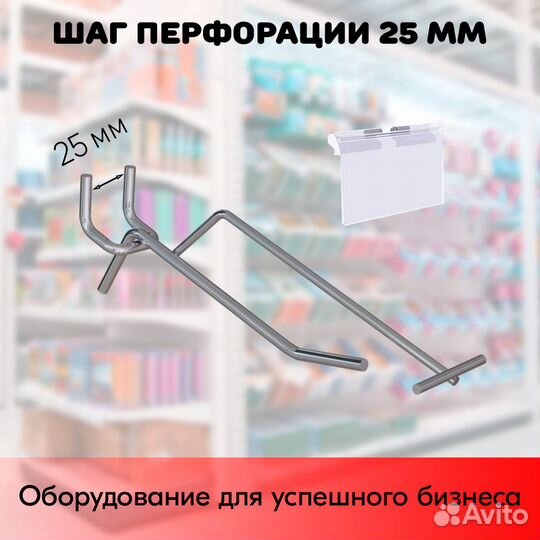 ШАГ ПЕРФОРАЦИИ 25 ММ

25 мм

Оборудование для успешного бизнеса

Avito